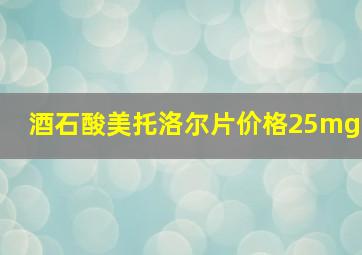 酒石酸美托洛尔片价格25mg